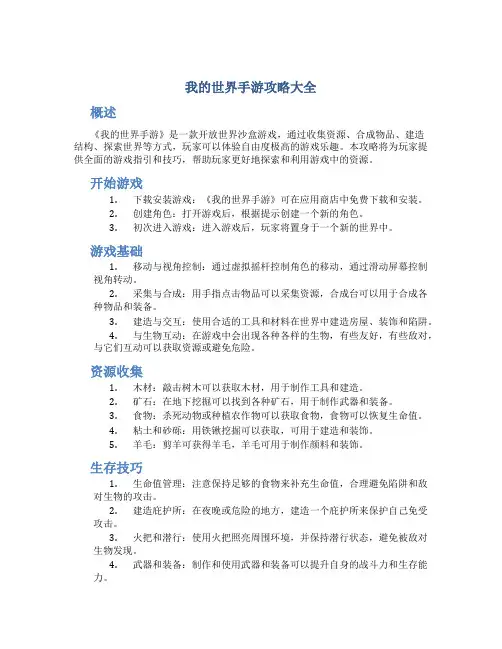 我的世界手游攻略大全

概述

《我的世界手游》是一款开放世界沙盒游戏，通过收集资源、合成物品、建造结构、探索世界等方式，玩家可以体验自由度极高的游戏乐趣。本攻略将为玩家提供全面的游戏指引和技巧，帮助玩家更好地探索和利用游戏中的资源。

开始游戏

1. 下载安装游戏：《我的世界手游》可在应用商店中免费下载和安装。
2. 创建角色：打开游戏后，根据提示创建一个新的角色。
3. 初次进入游戏：进入游戏后，玩家将置身于一个新的世界中。

游戏基础

1. 移动与视角控制：通过虚拟摇杆控制角色的移动，通过滑动屏幕控制视角转动。
2. 采集与合成：用手指点击物品可以采集资源，合成台可以用于合成各种物品和装备。
3. 建造与交互：使用合适的工具和材料在世界中建造房屋、装饰和陷阱。
4. 与生物互动：在游戏中会出现各种各样的生物，有些友好，有些敌对，与它们互动可以获取资源或避免危险。

资源收集

1. 木材：敲击树木可以获取木材，用于制作工具和建造。
2. 矿石：在地下挖掘可以找到各种矿石，用于制作武器和装备。
3. 食物：杀死动物或种植农作物可以获取食物，食物可以恢复生命值。
4. 粘土和砂砾：用铁锹挖掘可以获取，可用于建造和装饰。
5. 羊毛：剪羊可获得羊毛，羊毛可用于制作颜料和装饰。

生存技巧

1. 生命值管理：注意保持足够的食物来补充生命值，合理避免陷阱和敌对生物的攻击。
2. 建造庇护所：在夜晚或危险的地方，建造一个庇护所来保护自己免受攻击。
3. 火把和潜行：使用火把照亮周围环境，并保持潜行状态，避免被敌对生物发现。
4. 武器和装备：制作和使用武器和装备可以提升自身的战斗力和生存能力。